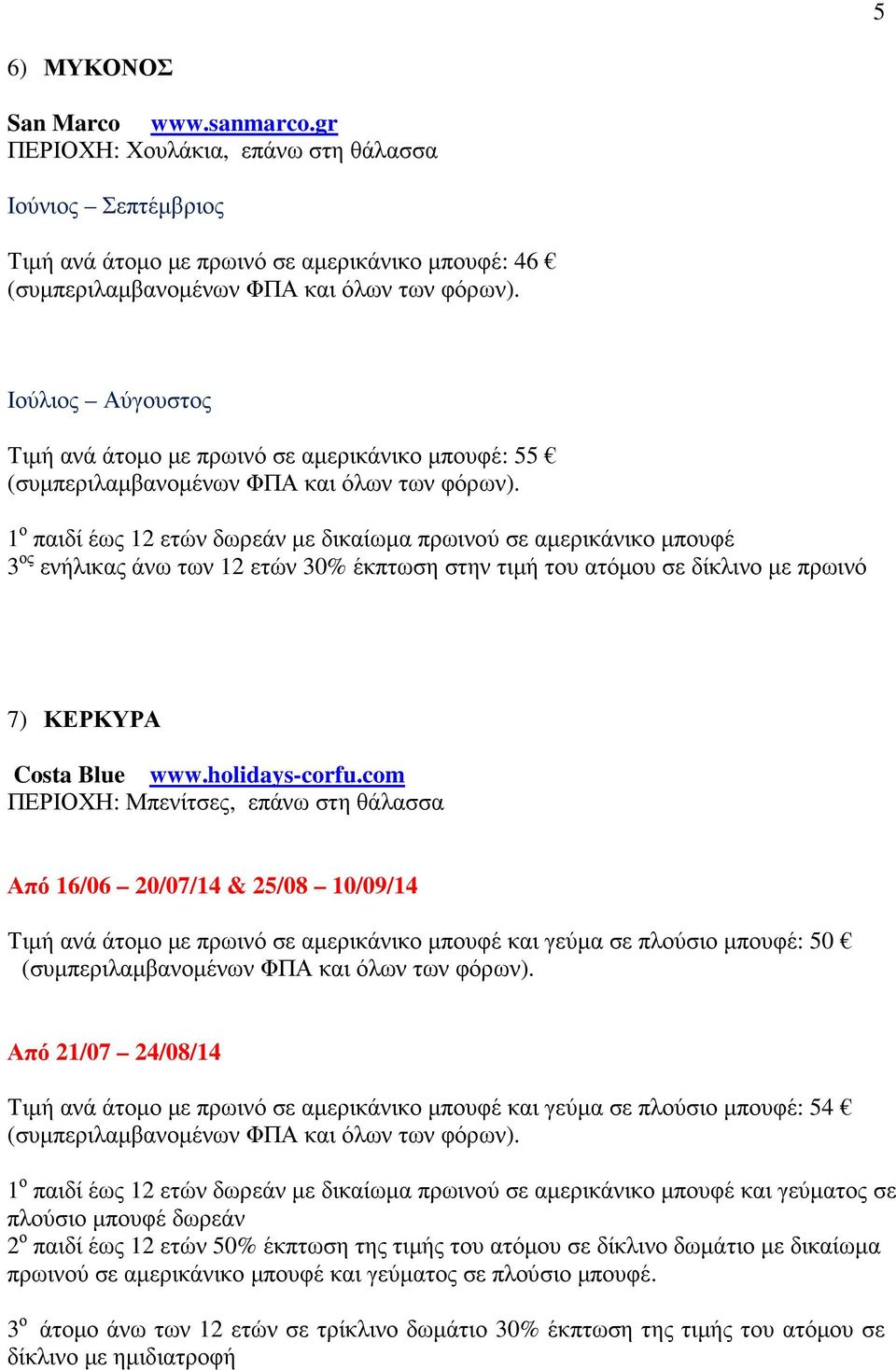 5

6) ΜΥΚΟΝΟΣ

San Marco www.sanmarco.gr
ΠΕΡΙΟΧΗ: Χουλάκια, επάνω στη θάλασσα

Ιούνιος – Σεπτέμβριος

Τιμή ανά άτομο με πρωινό σε αμερικάνικο μπουφέ: 46 € (συμπεριλαμβανομένων ΦΠΑ και όλων των φόρων).

Ιούλιος – Αύγουστος

Τιμή ανά άτομο με πρωινό σε αμερικάνικο μπουφέ: 55 € (συμπεριλαμβανομένων ΦΠΑ και όλων των φόρων).

1$^{ο}$ παιδί έως 12 ετών δωρεάν με δικαίωμα πρωινού σε αμερικάνικο μπουφέ
3$^{ος}$ ενήλικας άνω των 12 ετών 30% έκπτωση στην τιμή του ατόμου σε δίκλινο με πρωινό

7) ΚΕΡΚΥΡΑ

Costa Blue www.holidays-corfu.com
ΠΕΡΙΟΧΗ: Μπενίτσες, επάνω στη θάλασσα

Από 16/06 – 20/07/14 & 25/08 – 10/09/14

Τιμή ανά άτομο με πρωινό σε αμερικάνικο μπουφέ και γεύμα σε πλούσιο μπουφέ: 50 € (συμπεριλαμβανομένων ΦΠΑ και όλων των φόρων).

Από 21/07 – 24/08/14

Τιμή ανά άτομο με πρωινό σε αμερικάνικο μπουφέ και γεύμα σε πλούσιο μπουφέ: 54 € (συμπεριλαμβανομένων ΦΠΑ και όλων των φόρων).

1$^{ο}$ παιδί έως 12 ετών δωρεάν με δικαίωμα πρωινού σε αμερικάνικο μπουφέ και γεύματος σε πλούσιο μπουφέ δωρεάν
2$^{ο}$ παιδί έως 12 ετών 50% έκπτωση της τιμής του ατόμου σε δίκλινο δωμάτιο με δικαίωμα πρωινού σε αμερικάνικο μπουφέ και γεύματος σε πλούσιο μπουφέ.

3$^{ο}$ άτομο άνω των 12 ετών σε τρίκλινο δωμάτιο 30% έκπτωση της τιμής του ατόμου σε δίκλινο με ημιδιατροφή